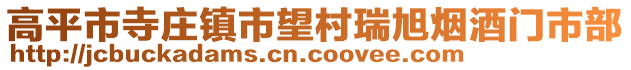 高平市寺庄镇市望村瑞旭烟酒门市部
http://jcbuckadams.cn.coovee.com